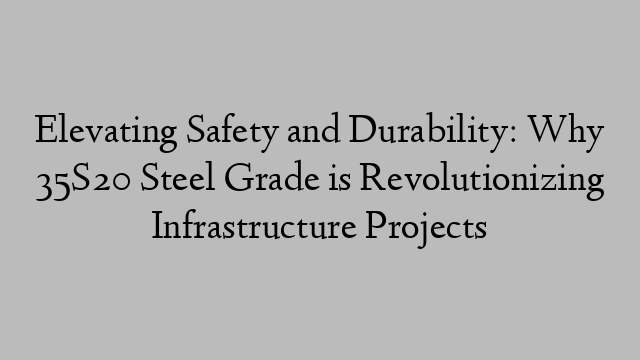 Elevating Safety and Durability: Why 35S20 Steel Grade is Revolutionizing Infrastructure Projects